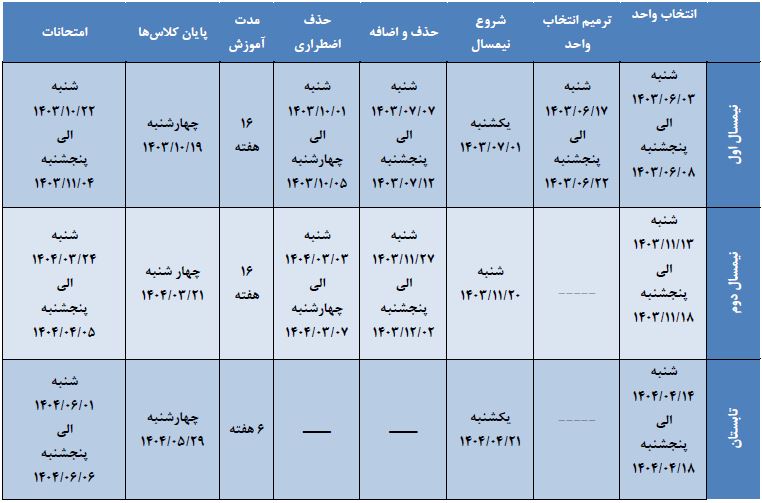 | | انتخاب واحد | ترمیم انتخاب واحد | شروع نیمسال | حذف و اضافه | حذف اضطراری | مدت آموزش | پایان کلاس‌ها | امتحانات |
|---|---|---|---|---|---|---|---|---|
| نیمسال اول | شنبه ۱۴۰۳/۰۶/۰۳ الی پنجشنبه ۱۴۰۳/۰۶/۰۸ | شنبه ۱۴۰۳/۰۶/۱۷ الی پنجشنبه ۱۴۰۳/۰۶/۲۲ | یکشنبه ۱۴۰۳/۰۷/۰۱ | شنبه ۱۴۰۳/۰۷/۰۷ الی پنجشنبه ۱۴۰۳/۰۷/۱۲ | شنبه ۱۴۰۳/۱۰/۰۱ الی چهارشنبه ۱۴۰۳/۱۰/۰۵ | ۱۶ هفته | چهارشنبه ۱۴۰۳/۱۰/۱۹ | شنبه ۱۴۰۳/۱۰/۲۲ الی پنجشنبه ۱۴۰۳/۱۱/۰۴ |
| نیمسال دوم | شنبه ۱۴۰۳/۱۱/۱۳ الی پنجشنبه ۱۴۰۳/۱۱/۱۸ | ----- | شنبه ۱۴۰۳/۱۱/۲۰ | شنبه ۱۴۰۳/۱۱/۲۷ الی پنجشنبه ۱۴۰۳/۱۲/۰۲ | شنبه ۱۴۰۴/۰۳/۰۳ الی چهارشنبه ۱۴۰۴/۰۳/۰۷ | ۱۶ هفته | چهار شنبه ۱۴۰۴/۰۳/۲۱ | شنبه ۱۴۰۴/۰۳/۲۴ الی پنجشنبه ۱۴۰۴/۰۴/۰۵ |
| تابستان | شنبه ۱۴۰۴/۰۴/۱۴ الی پنجشنبه ۱۴۰۴/۰۴/۱۸ | ----- | یکشنبه ۱۴۰۴/۰۴/۲۱ | — | — | ۶ هفته | چهارشنبه ۱۴۰۴/۰۵/۲۹ | شنبه ۱۴۰۴/۰۶/۰۱ الی پنجشنبه ۱۴۰۴/۰۶/۰۶ |